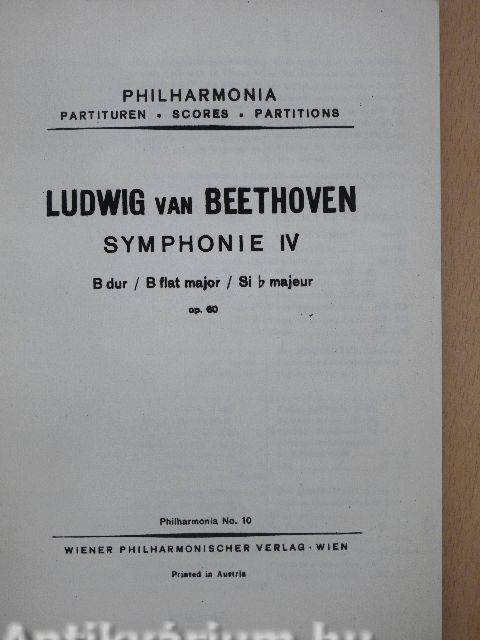 PHILHARMONIA
PARTITUREN • SCORES • PARTITIONS

LUDWIG VAN BEETHOVEN
SYMPHONIE IV
B dur / B flat major / Si ♭ majeur
op. 60

Philharmonia No. 10

WIENER PHILHARMONISCHER VERLAG · WIEN

Printed in Austria

Antikvárium.hu